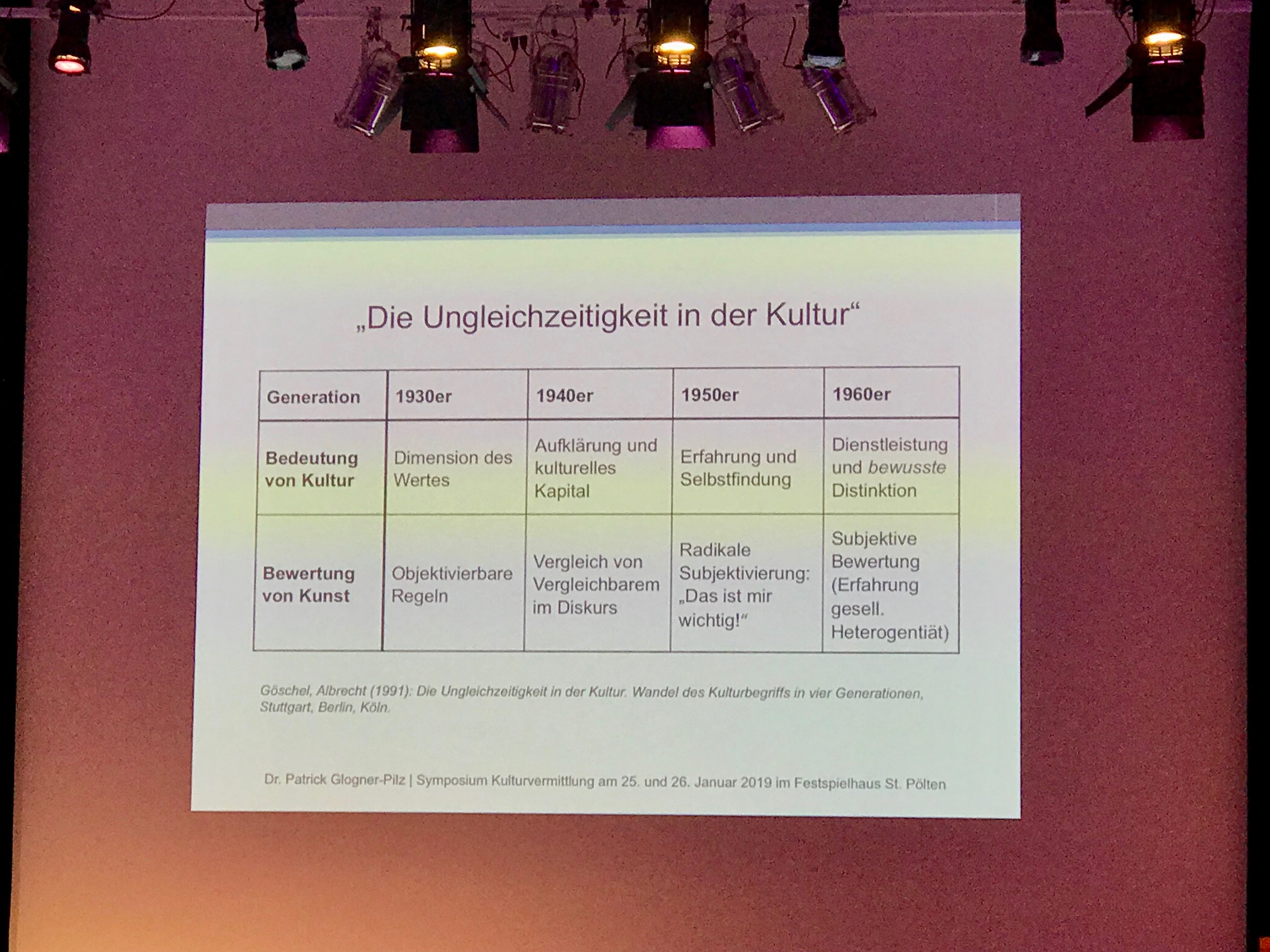 „Die Ungleichzeitigkeit in der Kultur“

| Generation | 1930er | 1940er | 1950er | 1960er |
|---|---|---|---|---|
| Bedeutung von Kultur | Dimension des Wertes | Aufklärung und kulturelles Kapital | Erfahrung und Selbstfindung | Dienstleistung und bewusste Distinktion |
| Bewertung von Kunst | Objektivierbare Regeln | Vergleich von Vergleichbarem im Diskurs | Radikale Subjektivierung: „Das ist mir wichtig!“ | Subjektive Bewertung (Erfahrung gesell. Heterogentiät) |

Göschel, Albrecht (1991): Die Ungleichzeitigkeit in der Kultur. Wandel des Kulturbegriffs in vier Generationen, Stuttgart, Berlin, Köln.

Dr. Patrick Glogner-Pilz | Symposium Kulturvermittlung am 25. und 26. Januar 2019 im Festspielhaus St. Pölten